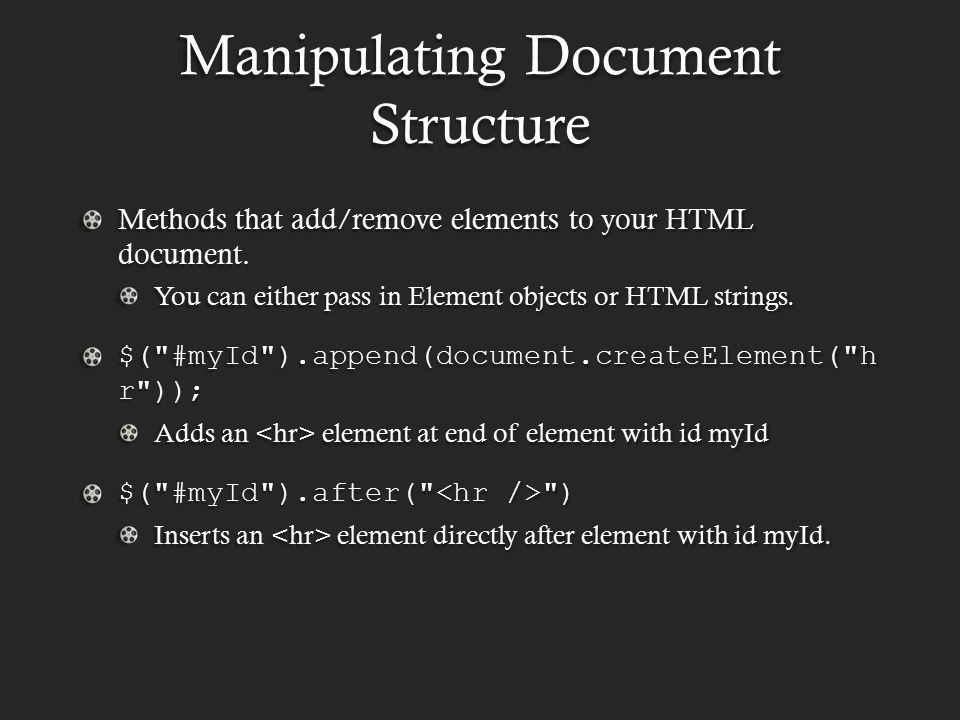 Manipulating Document Structure

Methods that add/remove elements to your HTML document.

You can either pass in Element objects or HTML strings.

$("#myId").append(document.createElement("hr"));

Adds an <hr> element at end of element with id myId

$("#myId").after("<hr />")

Inserts an <hr> element directly after element with id myId.